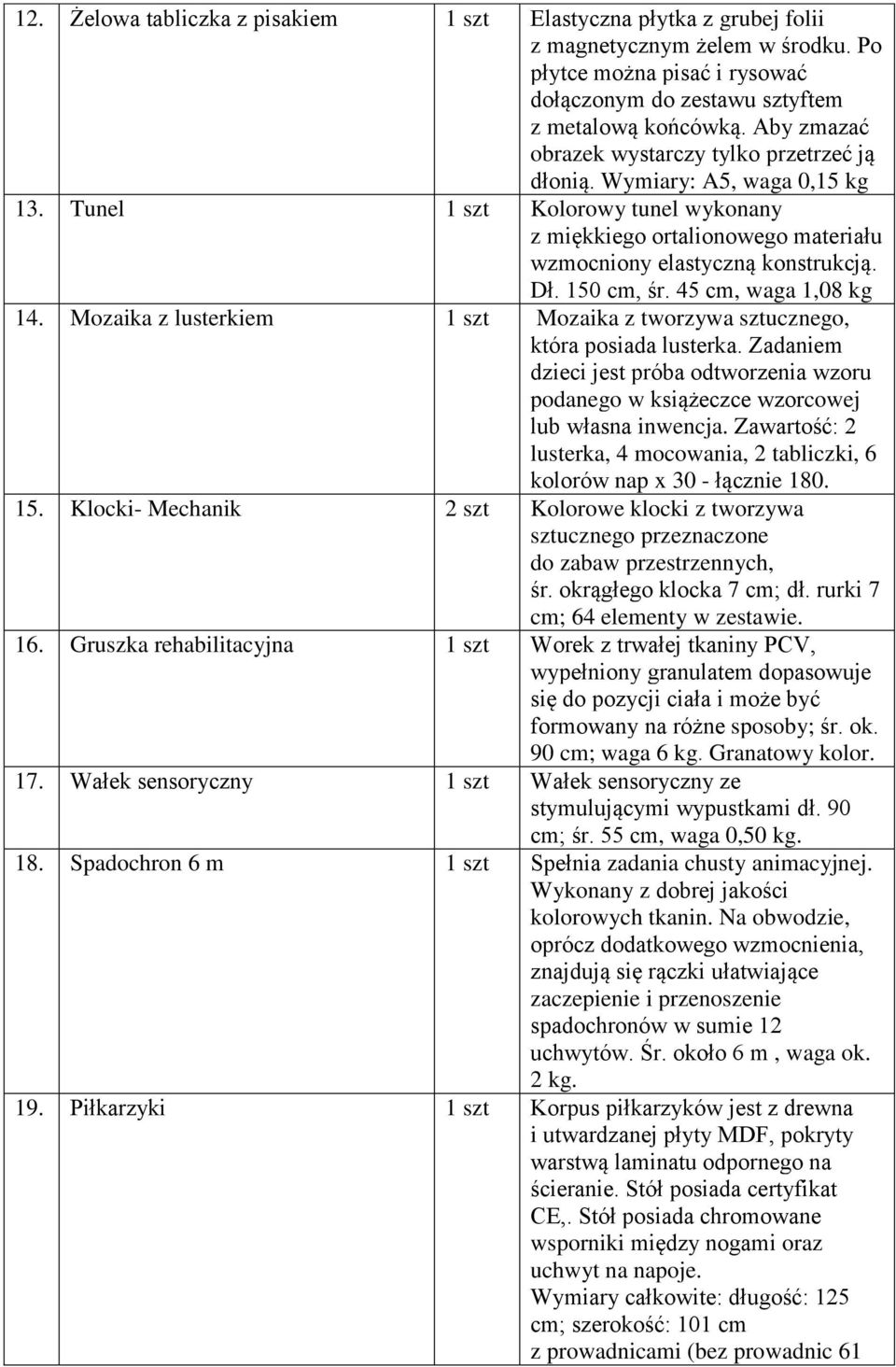 | 12. | Żelowa tabliczka z pisakiem | 1 szt | Elastyczna płytka z grubej folii z magnetycznym żelem w środku. Po płytce można pisać i rysować dołączonym do zestawu sztyftem z metalową końcówką. Aby zmazać obrazek wystarczy tylko przetrzeć ją dłonią. Wymiary: A5, waga 0,15 kg |
|---|---|---|---|
| 13. | Tunel | 1 szt | Kolorowy tunel wykonany z miękkiego ortalionowego materiału wzmocniony elastyczną konstrukcją. Dł. 150 cm, śr. 45 cm, waga 1,08 kg |
| 14. | Mozaika z lusterkiem | 1 szt | Mozaika z tworzywa sztucznego, która posiada lusterka. Zadaniem dzieci jest próba odtworzenia wzoru podanego w książeczce wzorcowej lub własna inwencja. Zawartość: 2 lusterka, 4 mocowania, 2 tabliczki, 6 kolorów nap x 30 - łącznie 180. |
| 15. | Klocki- Mechanik | 2 szt | Kolorowe klocki z tworzywa sztucznego przeznaczone do zabaw przestrzennych, śr. okrągłego klocka 7 cm; dł. rurki 7 cm; 64 elementy w zestawie. |
| 16. | Gruszka rehabilitacyjna | 1 szt | Worek z trwałej tkaniny PCV, wypełniony granulatem dopasowuje się do pozycji ciała i może być formowany na różne sposoby; śr. ok. 90 cm; waga 6 kg. Granatowy kolor. |
| 17. | Wałek sensoryczny | 1 szt | Wałek sensoryczny ze stymulującymi wypustkami dł. 90 cm; śr. 55 cm, waga 0,50 kg. |
| 18. | Spadochron 6 m | 1 szt | Spełnia zadania chusty animacyjnej. Wykonany z dobrej jakości kolorowych tkanin. Na obwodzie, oprócz dodatkowego wzmocnienia, znajdują się rączki ułatwiające zaczepienie i przenoszenie spadochronów w sumie 12 uchwytów. Śr. około 6 m , waga ok. 2 kg. |
| 19. | Piłkarzyki | 1 szt | Korpus piłkarzyków jest z drewna i utwardzanej płyty MDF, pokryty warstwą laminatu odpornego na ścieranie. Stół posiada certyfikat CE,. Stół posiada chromowane wsporniki między nogami oraz uchwyt na napoje. Wymiary całkowite: długość: 125 cm; szerokość: 101 cm z prowadnicami (bez prowadnic 61 |